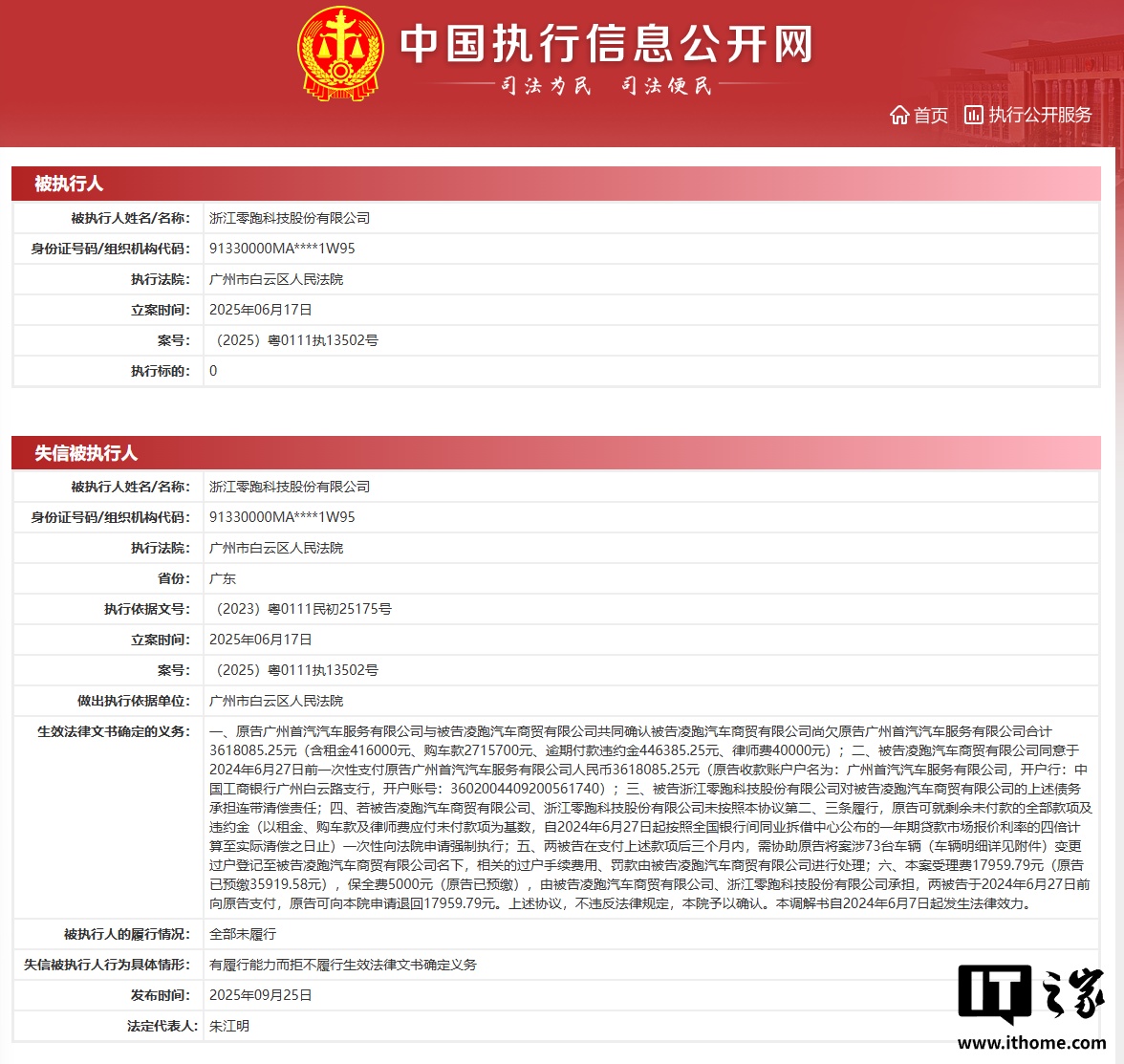 中国执行信息公开网
司法为民 司法便民
首页 执行公开服务

被执行人

| 被执行人姓名/名称: | 浙江零跑科技股份有限公司 |
|---|---|
| 身份证号码/组织机构代码: | 91330000MA****1W95 |
| 执行法院: | 广州市白云区人民法院 |
| 立案时间: | 2025年06月17日 |
| 案号: | （2025）粤0111执13502号 |
| 执行标的: | 0 |

失信被执行人

| 被执行人姓名/名称: | 浙江零跑科技股份有限公司 |
|---|---|
| 身份证号码/组织机构代码: | 91330000MA****1W95 |
| 执行法院: | 广州市白云区人民法院 |
| 省份: | 广东 |
| 执行依据文号: | （2023）粤0111民初25175号 |
| 立案时间: | 2025年06月17日 |
| 案号: | （2025）粤0111执13502号 |
| 做出执行依据单位: | 广州市白云区人民法院 |
| 生效法律文书确定的义务: | 一、原告广州首汽汽车服务有限公司与被告凌跑汽车商贸有限公司共同确认被告凌跑汽车商贸有限公司尚欠原告广州首汽汽车服务有限公司合计3618085.25元（含租金416000元、购车款2715700元、逾期付款违约金446385.25元、律师费40000元）；二、被告凌跑汽车商贸有限公司同意于2024年6月27日前一次性支付原告广州首汽汽车服务有限公司人民币3618085.25元（原告收款账户户名为：广州首汽汽车服务有限公司，开户行：中国工商银行广州白云路支行，开户账号：3602004409200561740）；三、被告浙江零跑科技股份有限公司对被告凌跑汽车商贸有限公司的上述债务承担连带清偿责任；四、若被告凌跑汽车商贸有限公司、浙江零跑科技股份有限公司未按照本协议第二、三条履行，原告可就剩余未付款的全部款项及违约金（以租金、购车款及律师费应付未付款项为基数，自2024年6月27日起按照全国银行间同业拆借中心公布的一年期贷款市场报价利率的四倍计算至实际清偿之日止）一次性向法院申请强制执行；五、两被告在支付上述款项后三个月内，需协助原告将案涉73台车辆（车辆明细详见附件）变更过户登记至被告凌跑汽车商贸有限公司名下，相关的过户手续费用、罚款由被告凌跑汽车商贸有限公司进行处理；六、本案受理费17959.79元（原告已预缴35919.58元），保全费5000元（原告已预缴），由被告凌跑汽车商贸有限公司、浙江零跑科技股份有限公司承担，两被告于2024年6月27日前向原告支付，原告可向本院申请退回17959.79元。上述协议，不违反法律规定，本院予以确认。本调解书自2024年6月7日起发生法律效力。 |
| 被执行人的履行情况: | 全部未履行 |
| 失信被执行人行为具体情形: | 有履行能力而拒不履行生效法律文书确定义务 |
| 发布时间: | 2025年09月25日 |
| 法定代表人: | 朱江明 |

IT之家
www.ithome.com